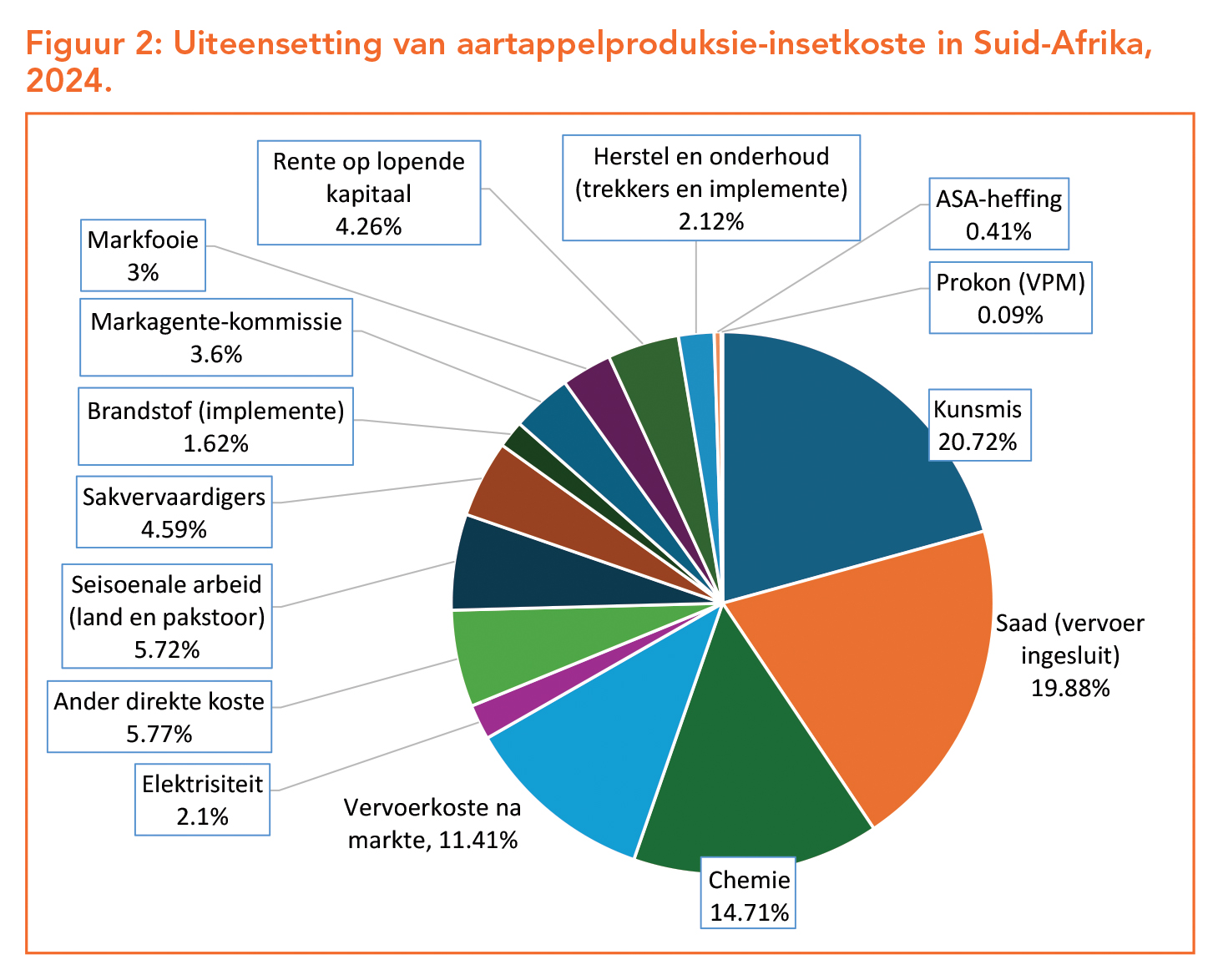 Figuur 2: Uiteensetting van aartappelproduksie-insetkoste in Suid-Afrika, 2024.

Rente op lopende kapitaal 4.26%

Herstel en onderhoud (trekkers en implemente) 2.12%

ASA-heffing 0.41%

Prokon (VPM) 0.09%

Markfooie 3%

Markagente-kommissie 3.6%

Brandstof (implemente) 1.62%

Sakvervaardigers 4.59%

Seisoenale arbeid (land en pakstoor) 5.72%

Ander direkte koste 5.77%

Elektrisiteit 2.1%

Vervoerkoste na markte, 11.41%

Chemie 14.71%

Saad (vervoer ingesluit) 19.88%

Kunsmis 20.72%